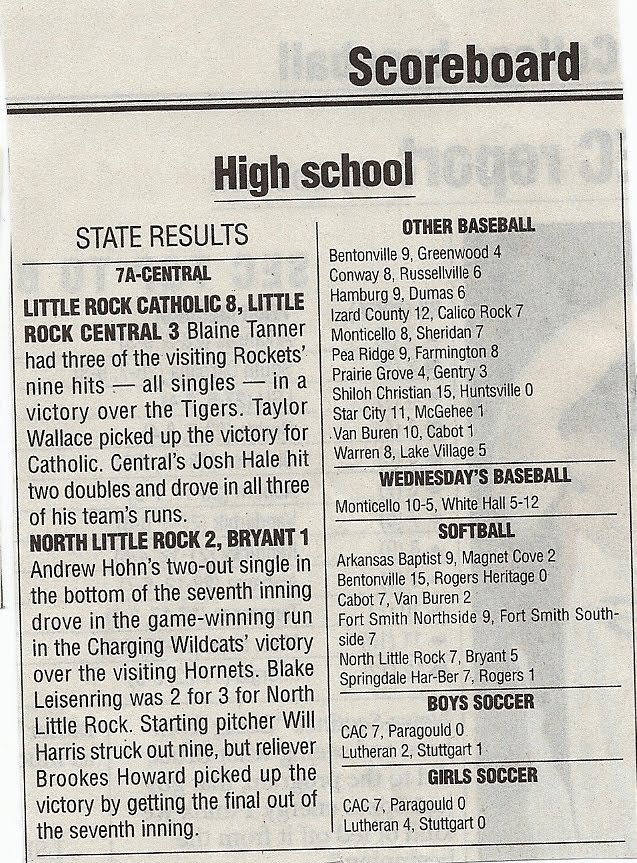 Scoreboard

High school

STATE RESULTS

7A-CENTRAL

LITTLE ROCK CATHOLIC 8, LITTLE ROCK CENTRAL 3 Blaine Tanner had three of the visiting Rockets' nine hits — all singles — in a victory over the Tigers. Taylor Wallace picked up the victory for Catholic. Central's Josh Hale hit two doubles and drove in all three of his team's runs.

NORTH LITTLE ROCK 2, BRYANT 1 Andrew Hohn's two-out single in the bottom of the seventh inning drove in the game-winning run in the Charging Wildcats' victory over the visiting Hornets. Blake Leisenring was 2 for 3 for North Little Rock. Starting pitcher Will Harris struck out nine, but reliever Brookes Howard picked up the victory by getting the final out of the seventh inning.

OTHER BASEBALL

Bentonville 9, Greenwood 4
Conway 8, Russellville 6
Hamburg 9, Dumas 6
Izard County 12, Calico Rock 7
Monticello 8, Sheridan 7
Pea Ridge 9, Farmington 8
Prairie Grove 4, Gentry 3
Shiloh Christian 15, Huntsville 0
Star City 11, McGehee 1
Van Buren 10, Cabot 1
Warren 8, Lake Village 5

WEDNESDAY'S BASEBALL

Monticello 10-5, White Hall 5-12

SOFTBALL

Arkansas Baptist 9, Magnet Cove 2
Bentonville 15, Rogers Heritage 0
Cabot 7, Van Buren 2
Fort Smith Northside 9, Fort Smith Southside 7
North Little Rock 7, Bryant 5
Springdale Har-Ber 7, Rogers 1

BOYS SOCCER

CAC 7, Paragould 0
Lutheran 2, Stuttgart 1

GIRLS SOCCER

CAC 7, Paragould 0
Lutheran 4, Stuttgart 0